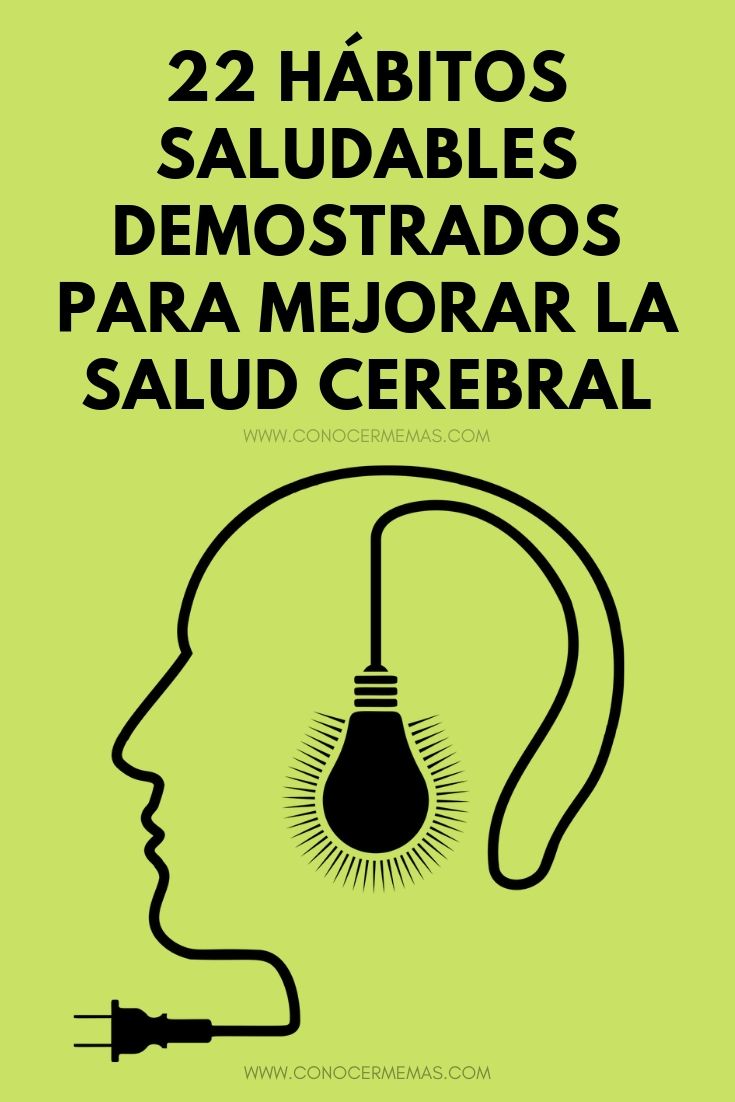 22 HÁBITOS SALUDABLES DEMOSTRADOS PARA MEJORAR LA SALUD CEREBRAL

WWW.CONOCERMEMAS.COM

WWW.CONOCERMEMAS.COM